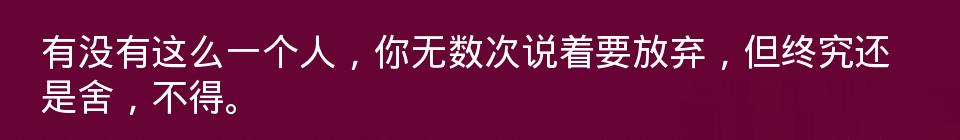 有没有这么一个人，你无数次说着要放弃，但终究还是舍，不得。